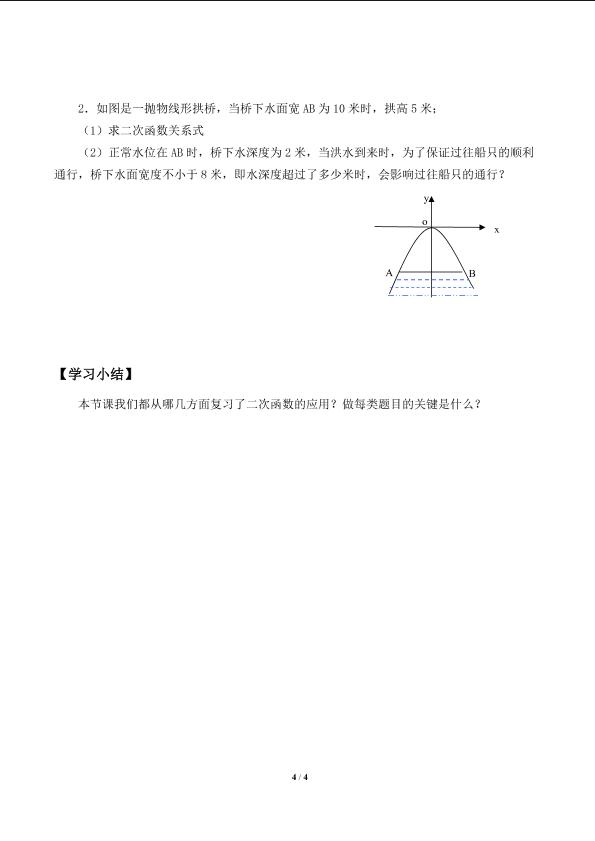 2．如图是一抛物线形拱桥，当桥下水面宽AB为10米时，拱高5米；

（1）求二次函数关系式

（2）正常水位在AB时，桥下水深度为2米，当洪水到来时，为了保证过往船只的顺利通行，桥下水面宽度不小于8米，即水深度超过了多少米时，会影响过往船只的通行？

y
o
x
A
B

【学习小结】

本节课我们都从哪几方面复习了二次函数的应用？做每类题目的关键是什么？

4 / 4